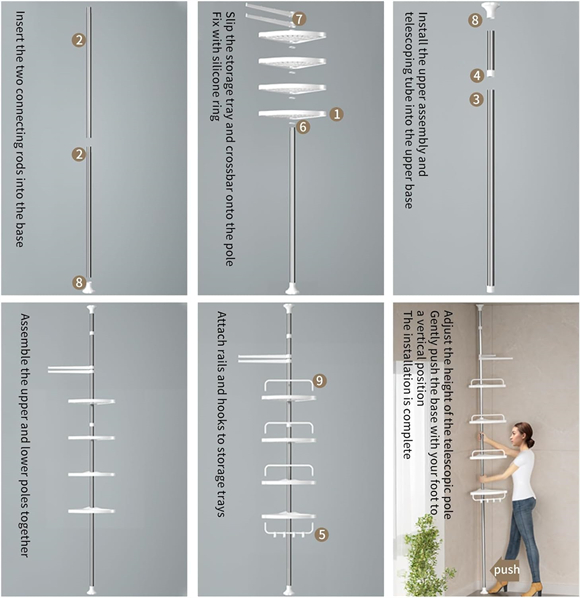 Insert the two connecting rods into the base

2

2

8

Slip the storage tray and crossbar onto the pole
Fix with silicone ring

7

1

6

Install the upper assembly and telescoping tube into the upper base

8

4

3

Assemble the upper and lower poles together

Attach rails and hooks to storage trays

9

5

Adjust the height of the telescopic pole
Gently push the base with your foot to a vertical position
The installation is complete

push